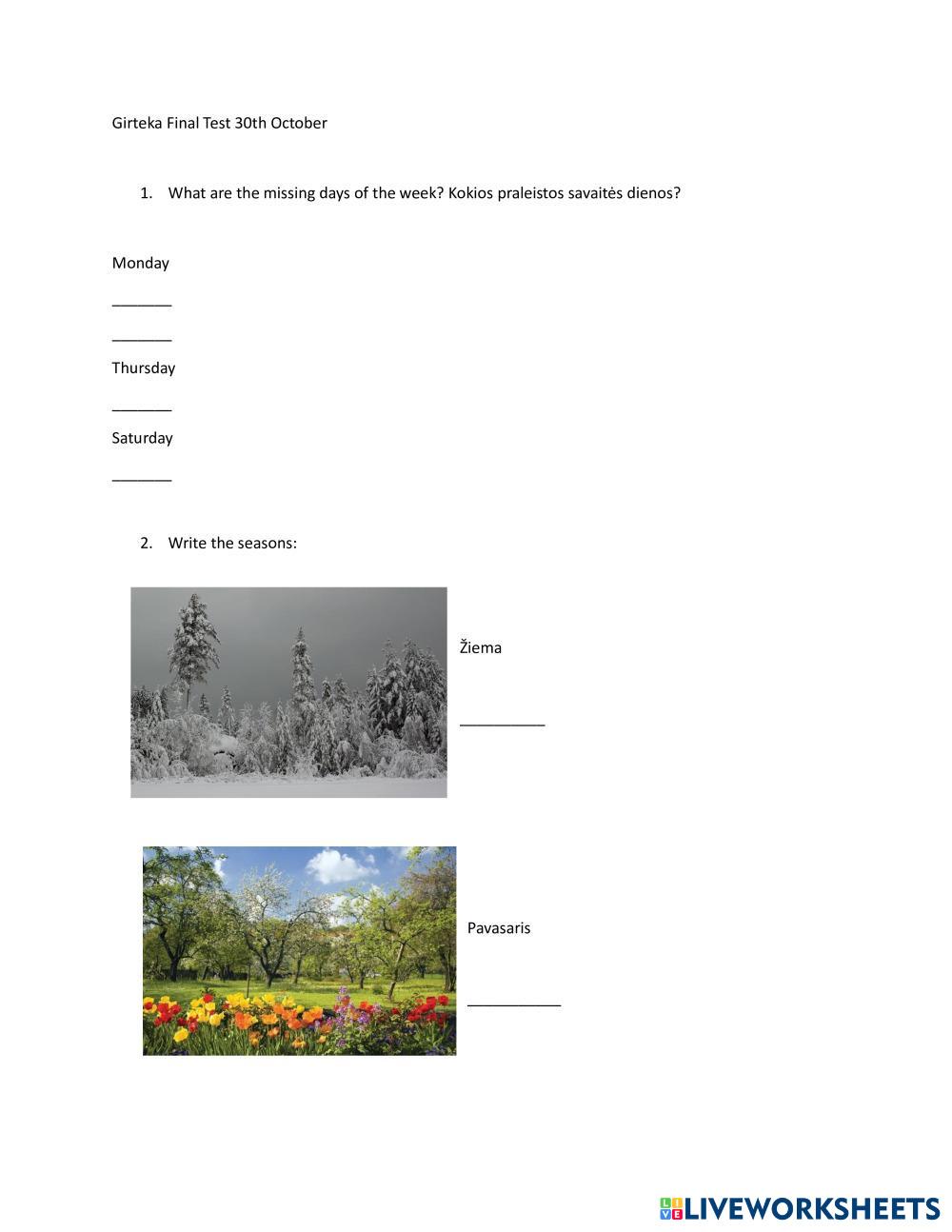 Girteka Final Test 30th October

1. What are the missing days of the week? Kokios praleistos savaitės dienos?

Monday

_______

_______

Thursday

_______

Saturday

_______

2. Write the seasons:

Žiema

__________

Pavasaris

___________

LIVEWORKSHEETS